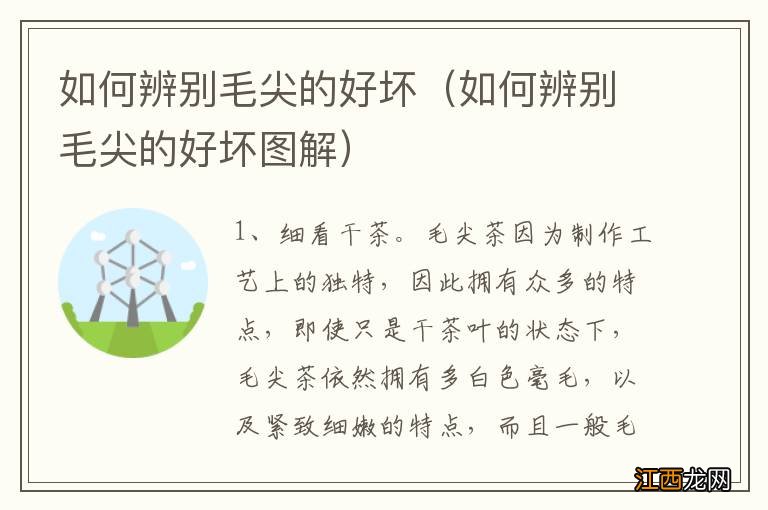 如何辨别毛尖的好坏（如何辨别毛尖的好坏图解）

1、细看干茶。毛尖茶因为制作工艺上的独特，因此拥有众多的特点，即使只是干茶叶的状态下，毛尖茶依然拥有多白色毫毛，以及紧致细嫩的特点，而且一般毛

江西龙网